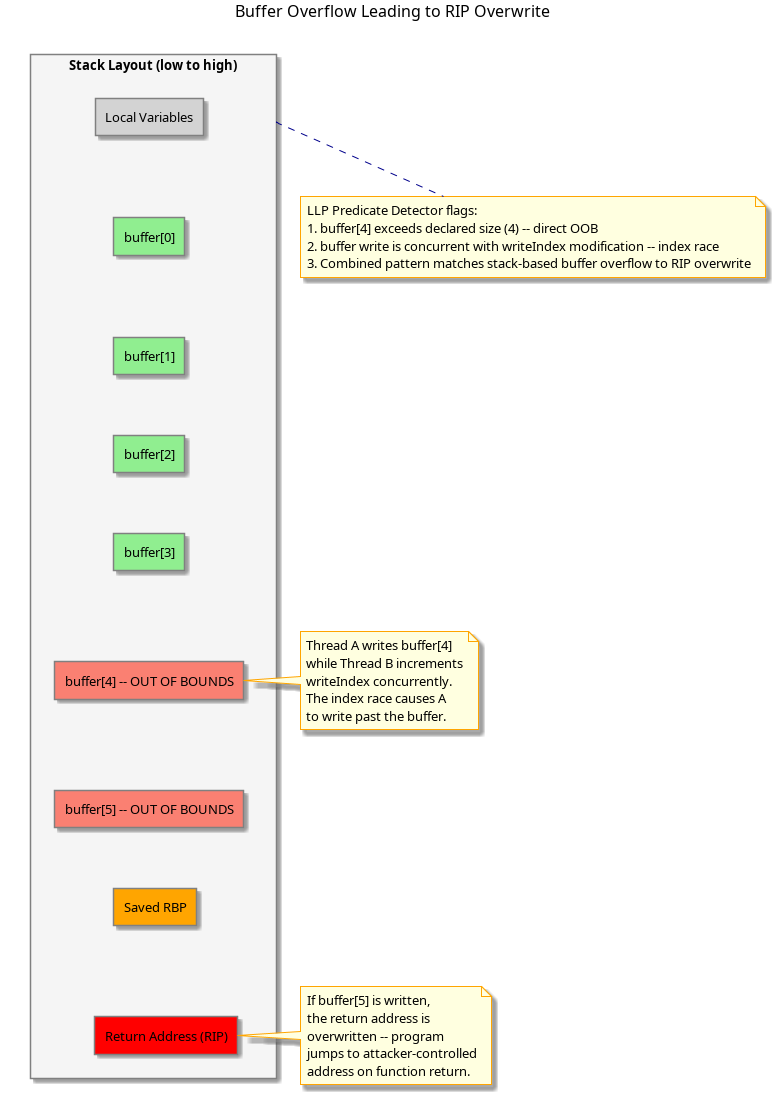 Buffer Overflow Leading to RIP Overwrite

Stack Layout (low to high)

Local Variables

LLP Predicate Detector flags:
1. buffer[4] exceeds declared size (4) -- direct OOB
2. buffer write is concurrent with writeIndex modification -- index race
3. Combined pattern matches stack-based buffer overflow to RIP overwrite

buffer[0]

buffer[1]

buffer[2]

buffer[3]

buffer[4] -- OUT OF BOUNDS

Thread A writes buffer[4] while Thread B increments writeIndex concurrently. The index race causes A to write past the buffer.

buffer[5] -- OUT OF BOUNDS

Saved RBP

Return Address (RIP)

If buffer[5] is written, the return address is overwritten -- program jumps to attacker-controlled address on function return.